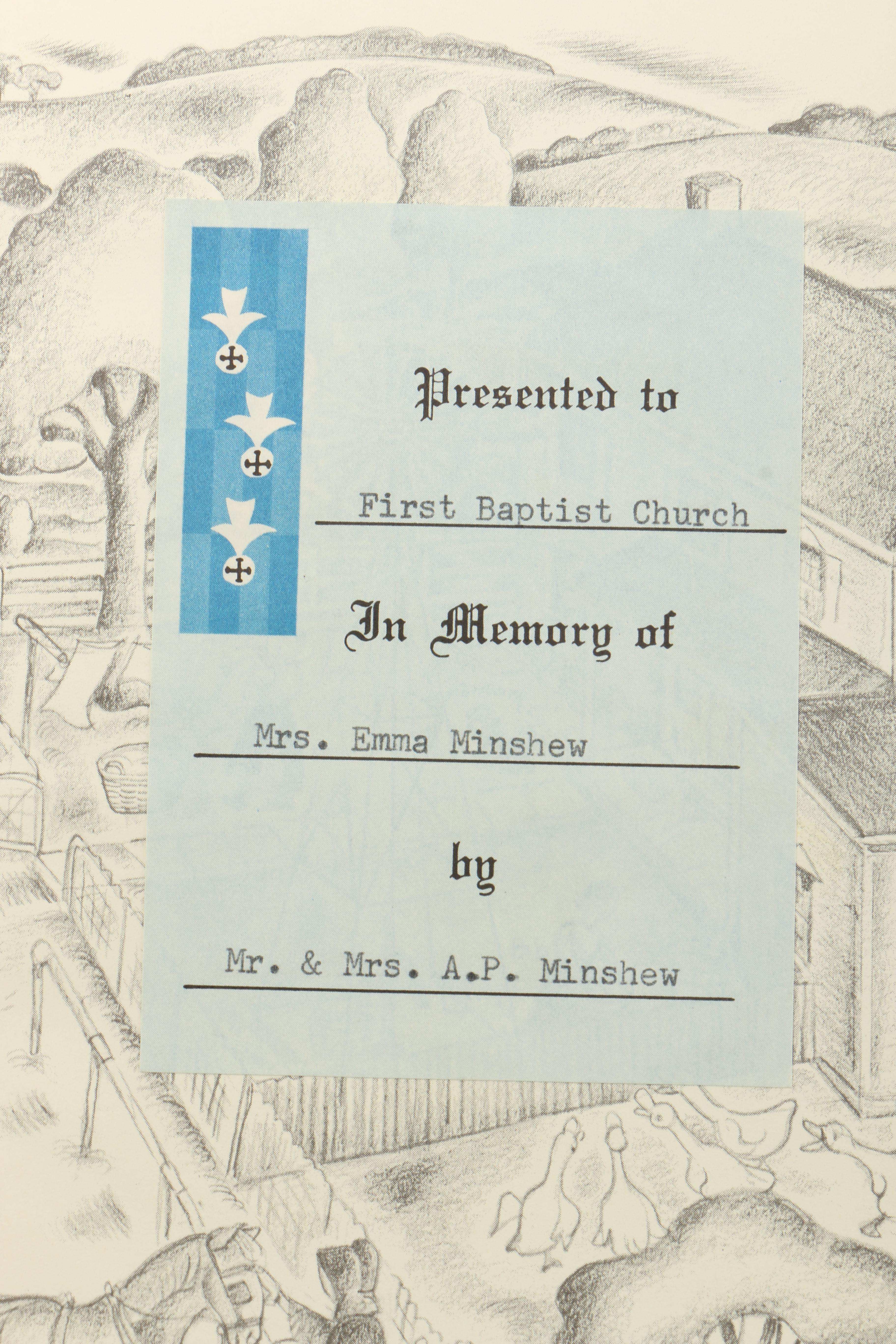 Presented to

First Baptist Church

In Memory of

Mrs. Emma Minshew

by

Mr. & Mrs. A.P. Minshew